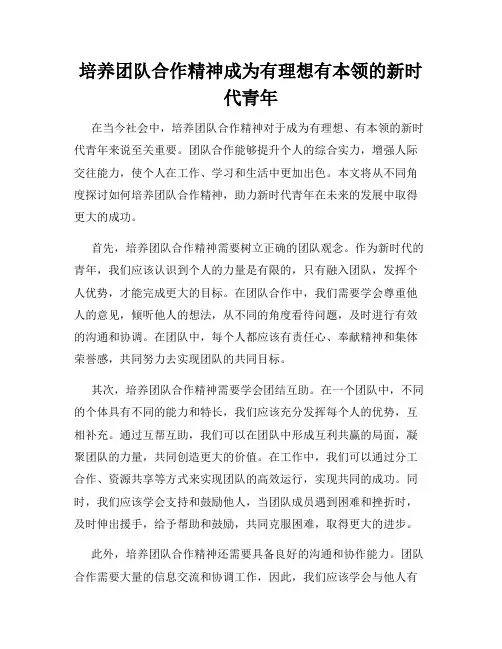 培养团队合作精神成为有理想有本领的新时代青年

在当今社会中，培养团队合作精神对于成为有理想、有本领的新时代青年来说至关重要。团队合作能够提升个人的综合实力，增强人际交往能力，使个人在工作、学习和生活中更加出色。本文将从不同角度探讨如何培养团队合作精神，助力新时代青年在未来的发展中取得更大的成功。

首先，培养团队合作精神需要树立正确的团队观念。作为新时代的青年，我们应该认识到个人的力量是有限的，只有融入团队，发挥个人优势，才能完成更大的目标。在团队合作中，我们需要学会尊重他人的意见，倾听他人的想法，从不同的角度看待问题，及时进行有效的沟通和协调。在团队中，每个人都应该有责任心、奉献精神和集体荣誉感，共同努力去实现团队的共同目标。

其次，培养团队合作精神需要学会团结互助。在一个团队中，不同的个体具有不同的能力和特长，我们应该充分发挥每个人的优势，互相补充。通过互帮互助，我们可以在团队中形成互利共赢的局面，凝聚团队的力量，共同创造更大的价值。在工作中，我们可以通过分工合作、资源共享等方式来实现团队的高效运行，实现共同的成功。同时，我们应该学会支持和鼓励他人，当团队成员遇到困难和挫折时，及时伸出援手，给予帮助和鼓励，共同克服困难，取得更大的进步。

此外，培养团队合作精神还需要具备良好的沟通和协作能力。团队合作需要大量的信息交流和协调工作，因此，我们应该学会与他人有